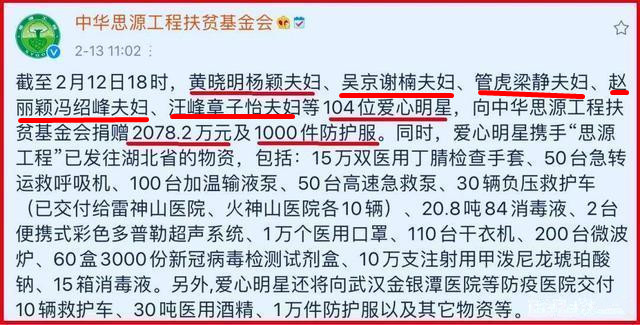 中华思源工程扶贫基金会

2-13 11:02

截至2月12日18时，黄晓明杨颖夫妇、吴京谢楠夫妇、管虎梁静夫妇、赵丽颖冯绍峰夫妇、汪峰章子怡夫妇等104位爱心明星，向中华思源工程扶贫基金会捐赠2078.2万元及1000件防护服。同时，爱心明星携手“思源工程”已发往湖北省的物资，包括：15万双医用丁腈检查手套、50台急转运救呼吸机、100台加温输液泵、50台高速急救泵、30辆负压救护车（已交付给雷神山医院、火神山医院各10辆）、20.8吨84消毒液、2台便携式彩色多普勒超声系统、1万个医用口罩、110台干衣机、200台微波炉、60盒3000份新冠病毒检测试剂盒、10万支注射用甲泼尼龙琥珀酸钠、15箱消毒液。另外,爱心明星还将向武汉金银潭医院等防疫医院交付10辆救护车、30吨医用酒精、1万件防护服以及其它物资等。